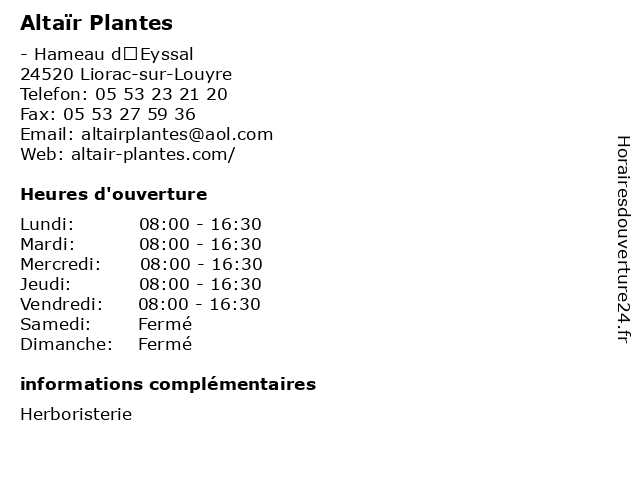 Altaïr Plantes

- Hameau d□Eyssal
24520 Liorac-sur-Louyre
Telefon: 05 53 23 21 20
Fax: 05 53 27 59 36
Email: altairplantes@aol.com
Web: altair-plantes.com/

Heures d'ouverture

Lundi: 08:00 - 16:30
Mardi: 08:00 - 16:30
Mercredi: 08:00 - 16:30
Jeudi: 08:00 - 16:30
Vendredi: 08:00 - 16:30
Samedi: Fermé
Dimanche: Fermé

informations complémentaires

Herboristerie

Horairesdouverture24.fr